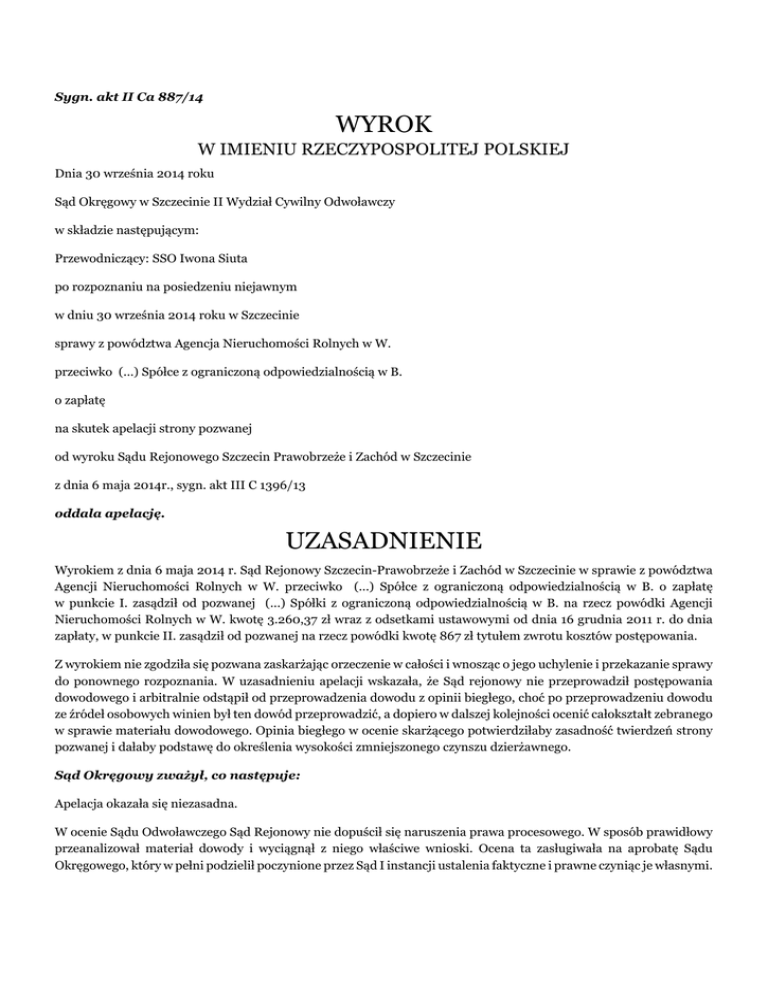 Sygn. akt II Ca 887/14

WYROK

W IMIENIU RZECZYPOSPOLITEJ POLSKIEJ

Dnia 30 września 2014 roku

Sąd Okręgowy w Szczecinie II Wydział Cywilny Odwoławczy

w składzie następującym:

Przewodniczący: SSO Iwona Siuta

po rozpoznaniu na posiedzeniu niejawnym

w dniu 30 września 2014 roku w Szczecinie

sprawy z powództwa Agencja Nieruchomości Rolnych w W.

przeciwko (...) Spółce z ograniczoną odpowiedzialnością w B.

o zapłatę

na skutek apelacji strony pozwanej

od wyroku Sądu Rejonowego Szczecin Prawobrzeże i Zachód w Szczecinie

z dnia 6 maja 2014r., sygn. akt III C 1396/13

oddala apelację.

UZASADNIENIE

Wyrokiem z dnia 6 maja 2014 r. Sąd Rejonowy Szczecin-Prawobrzeże i Zachód w Szczecinie w sprawie z powództwa Agencji Nieruchomości Rolnych w W. przeciwko (...) Spółce z ograniczoną odpowiedzialnością w B. o zapłatę w punkcie I. zasądził od pozwanej (...) Spółki z ograniczoną odpowiedzialnością w B. na rzecz powódki Agencji Nieruchomości Rolnych w W. kwotę 3.260,37 zł wraz z odsetkami ustawowymi od dnia 16 grudnia 2011 r. do dnia zapłaty, w punkcie II. zasądził od pozwanej na rzecz powódki kwotę 867 zł tytułem zwrotu kosztów postępowania.

Z wyrokiem nie zgodziła się pozwana zaskarżając orzeczenie w całości i wnosząc o jego uchylenie i przekazanie sprawy do ponownego rozpoznania. W uzasadnieniu apelacji wskazała, że Sąd rejonowy nie przeprowadził postępowania dowodowego i arbitralnie odstąpił od przeprowadzenia dowodu z opinii biegłego, choć po przeprowadzeniu dowodu ze źródeł osobowych winien był ten dowód przeprowadzić, a dopiero w dalszej kolejności ocenić całokształt zebranego w sprawie materiału dowodowego. Opinia biegłego w ocenie skarżącego potwierdziłaby zasadność twierdzeń strony pozwanej i dałaby podstawę do określenia wysokości zmniejszonego czynszu dzierżawnego.

Sąd Okręgowy zważył, co następuje:

Apelacja okazała się niezasadna.

W ocenie Sądu Odwoławczego Sąd Rejonowy nie dopuścił się naruszenia prawa procesowego. W sposób prawidłowy przeanalizował materiał dowody i wyciągnął z niego właściwe wnioski. Ocena ta zasługiwała na aprobatę Sądu Okręgowego, który w pełni podzielił poczynione przez Sąd I instancji ustalenia faktyczne i prawne czyniąc je własnymi.